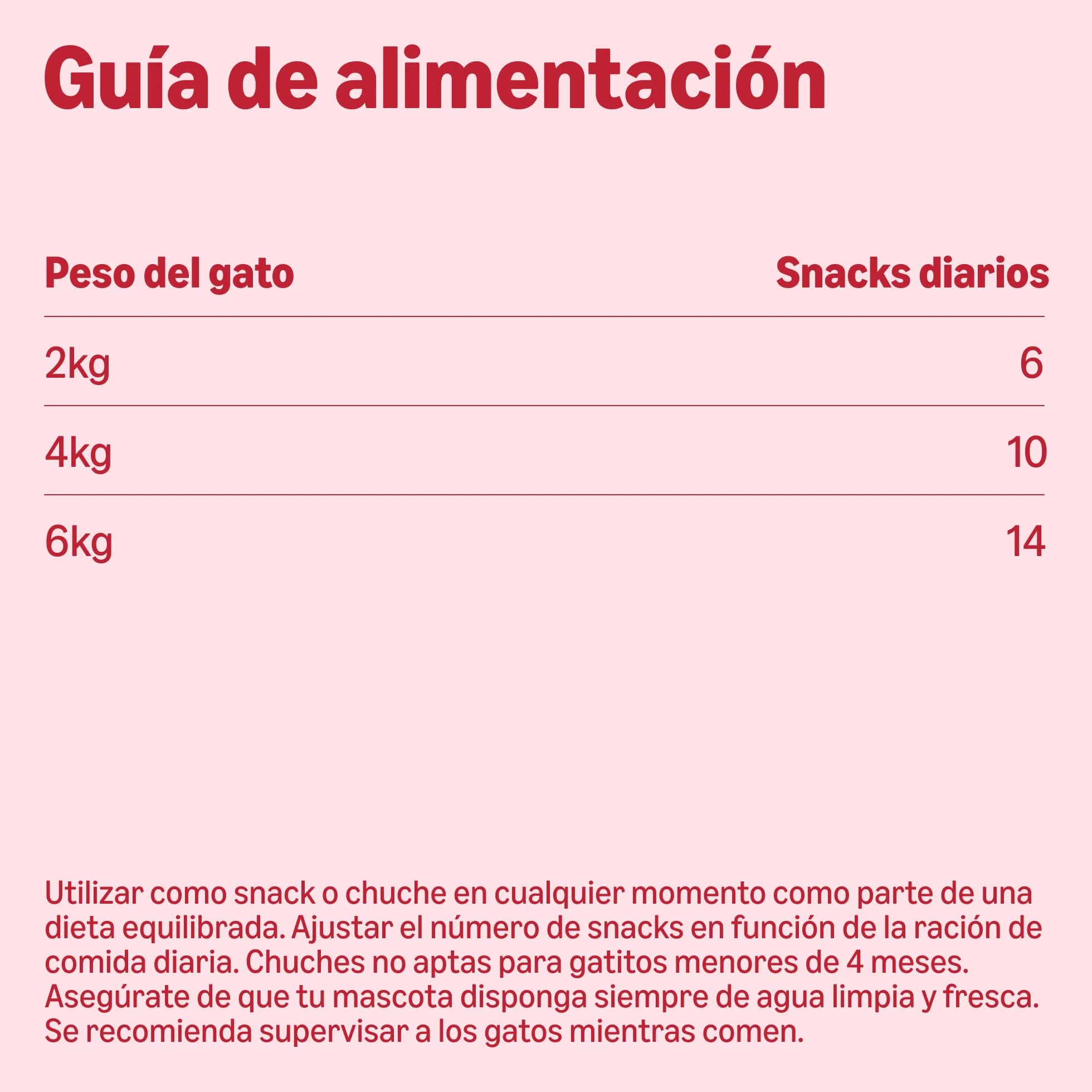 Guía de alimentación

| Peso del gato | Snacks diarios |
|---|---|
| 2kg | 6 |
| 4kg | 10 |
| 6kg | 14 |

Utilizar como snack o chuche en cualquier momento como parte de una dieta equilibrada. Ajustar el número de snacks en función de la ración de comida diaria. Chuches no aptas para gatitos menores de 4 meses. Asegúrate de que tu mascota disponga siempre de agua limpia y fresca. Se recomienda supervisar a los gatos mientras comen.